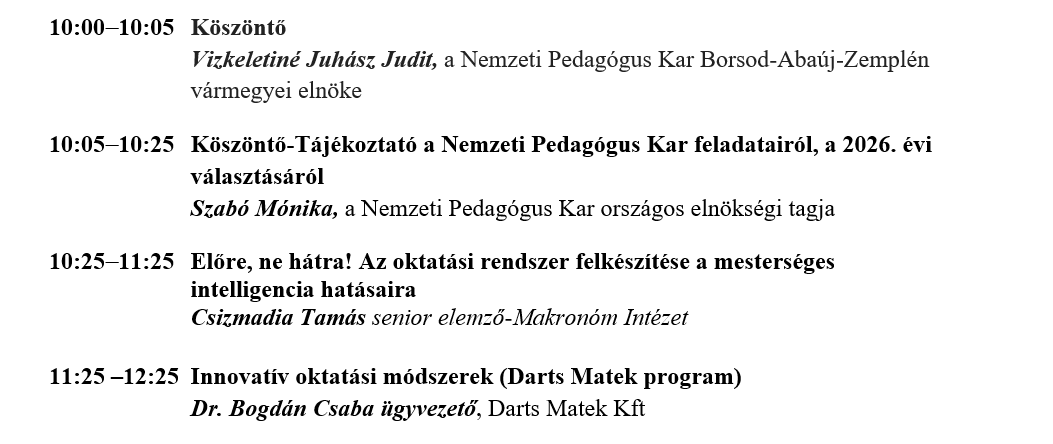 10:00–10:05 Köszöntő
Vizkeletiné Juhász Judit, a Nemzeti Pedagógus Kar Borsod-Abaúj-Zemplén vármegyei elnöke

10:05–10:25 Köszöntő-Tájékoztató a Nemzeti Pedagógus Kar feladatairól, a 2026. évi választásáról
Szabó Mónika, a Nemzeti Pedagógus Kar országos elnökségi tagja

10:25–11:25 Előre, ne hátra! Az oktatási rendszer felkészítése a mesterséges intelligencia hatásaira
Csizmadia Tamás senior elemző-Makronóm Intézet

11:25 –12:25 Innovatív oktatási módszerek (Darts Matek program)
Dr. Bogdán Csaba ügyvezető, Darts Matek Kft